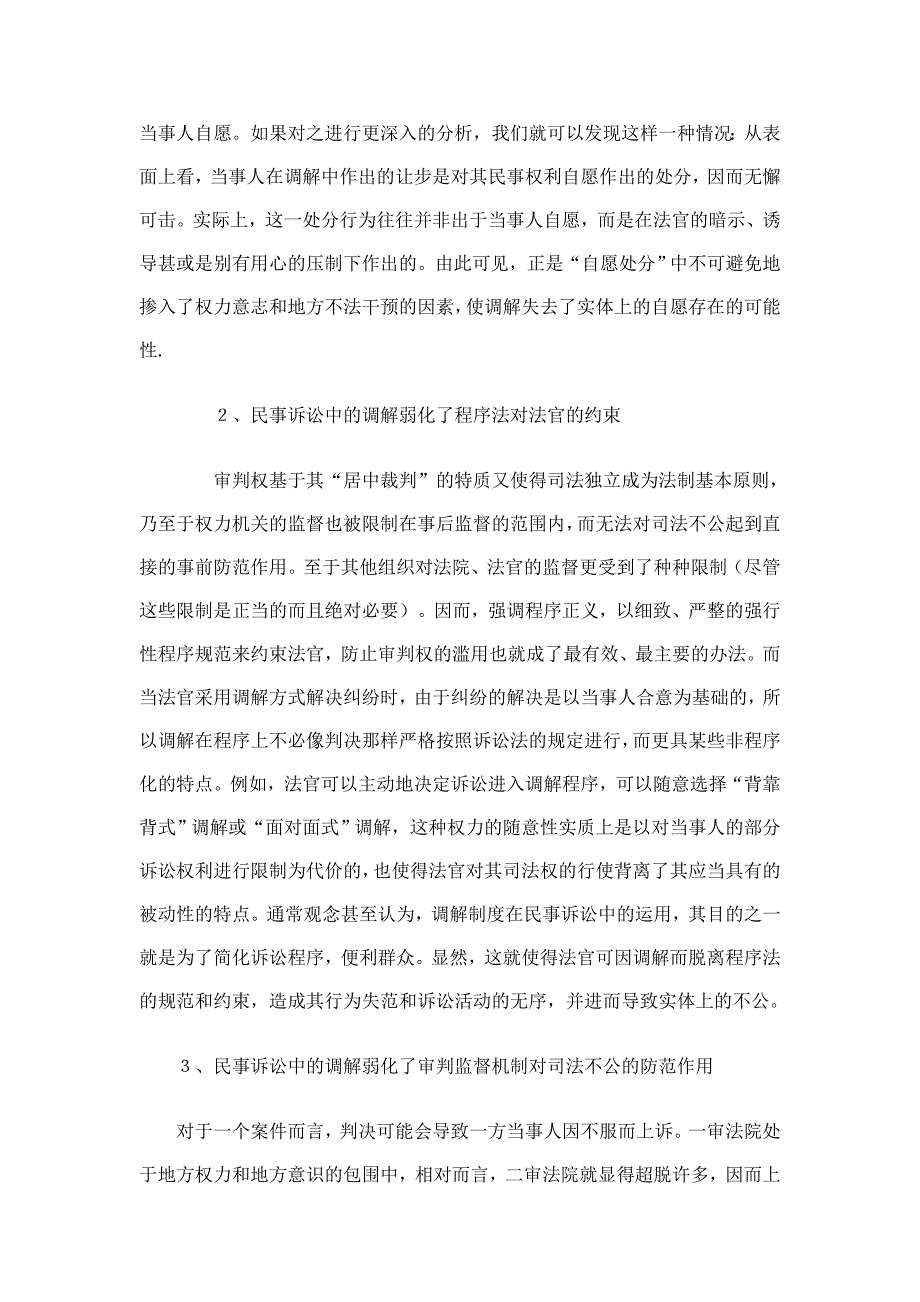 当事人自愿。如果对之进行更深入的分析，我们就可以发现这样一种情况：从表面上看，当事人在调解中作出的让步是对其民事权利自愿作出的处分，因而无懈可击。实际上，这一处分行为往往并非出于当事人自愿，而是在法官的暗示、诱导甚或是别有用心的压制下作出的。由此可见，正是“自愿处分”中不可避免地掺入了权力意志和地方不法干预的因素，使调解失去了实体上的自愿存在的可能性.

２、民事诉讼中的调解弱化了程序法对法官的约束

审判权基于其“居中裁判”的特质又使得司法独立成为法制基本原则，乃至于权力机关的监督也被限制在事后监督的范围内，而无法对司法不公起到直接的事前防范作用。至于其他组织对法院、法官的监督更受到了种种限制（尽管这些限制是正当的而且绝对必要）。因而，强调程序正义，以细致、严整的强行性程序规范来约束法官，防止审判权的滥用也就成了最有效、最主要的办法。而当法官采用调解方式解决纠纷时，由于纠纷的解决是以当事人合意为基础的，所以调解在程序上不必像判决那样严格按照诉讼法的规定进行，而更具某些非程序化的特点。例如，法官可以主动地决定诉讼进入调解程序，可以随意选择“背靠背式”调解或“面对面式”调解，这种权力的随意性实质上是以对当事人的部分诉讼权利进行限制为代价的，也使得法官对其司法权的行使背离了其应当具有的被动性的特点。通常观念甚至认为，调解制度在民事诉讼中的运用，其目的之一就是为了简化诉讼程序，便利群众。显然，这就使得法官可因调解而脱离程序法的规范和约束，造成其行为失范和诉讼活动的无序，并进而导致实体上的不公。

３、民事诉讼中的调解弱化了审判监督机制对司法不公的防范作用

对于一个案件而言，判决可能会导致一方当事人因不服而上诉。一审法院处于地方权力和地方意识的包围中，相对而言，二审法院就显得超脱许多，因而上